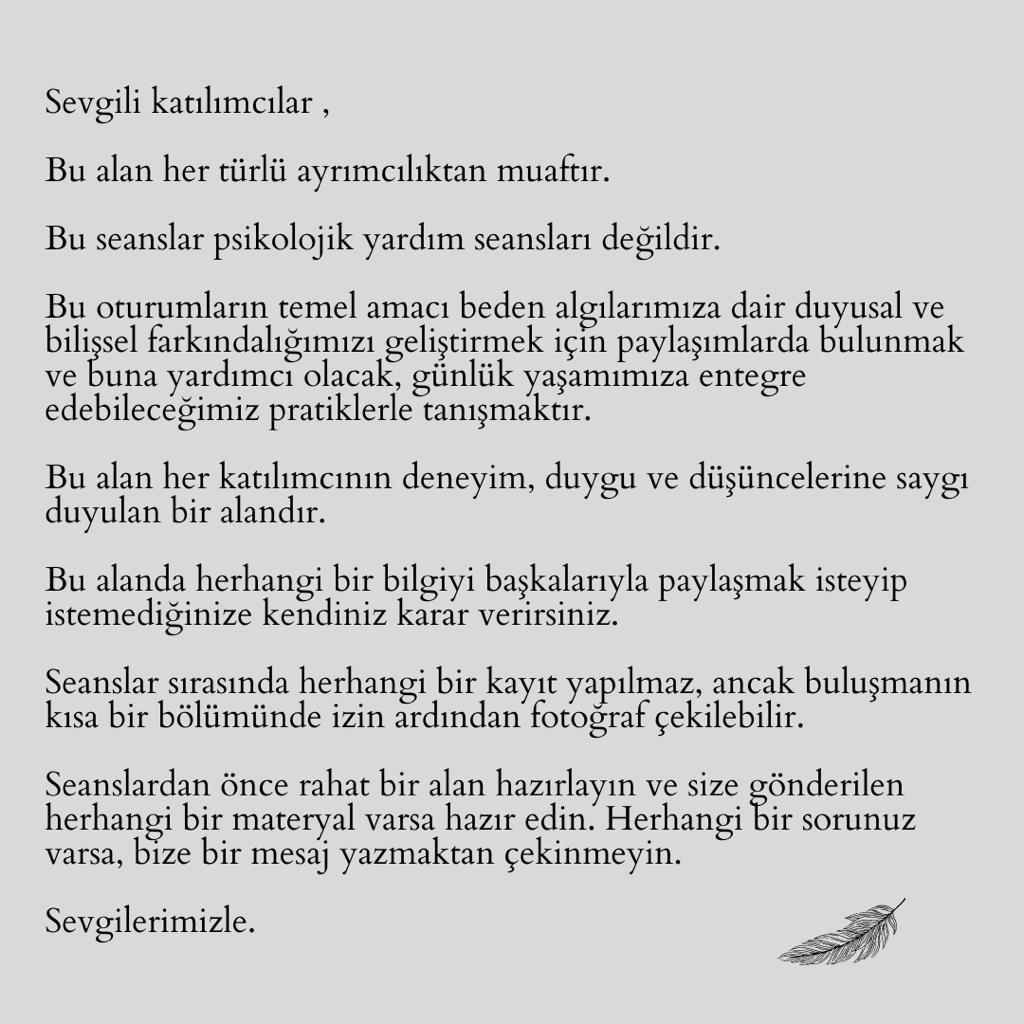 Sevgili katılımcılar ,

Bu alan her türlü ayrımcılıktan muaftır.

Bu seanslar psikolojik yardım seansları değildir.

Bu oturumların temel amacı beden algılarımıza dair duyusal ve bilişsel farkındalığımızı geliştirmek için paylaşımlarda bulunmak ve buna yardımcı olacak, günlük yaşamımıza entegre edebileceğimiz pratiklerle tanışmaktır.

Bu alan her katılımcının deneyim, duygu ve düşüncelerine saygı duyulan bir alandır.

Bu alanda herhangi bir bilgiyi başkalarıyla paylaşmak isteyip istemediğinize kendiniz karar verirsiniz.

Seanslar sırasında herhangi bir kayıt yapılmaz, ancak buluşmanın kısa bir bölümünde izin ardından fotoğraf çekilebilir.

Seanslardan önce rahat bir alan hazırlayın ve size gönderilen herhangi bir materyal varsa hazır edin. Herhangi bir sorunuz varsa, bize bir mesaj yazmaktan çekinmeyin.

Sevgilerimizle.